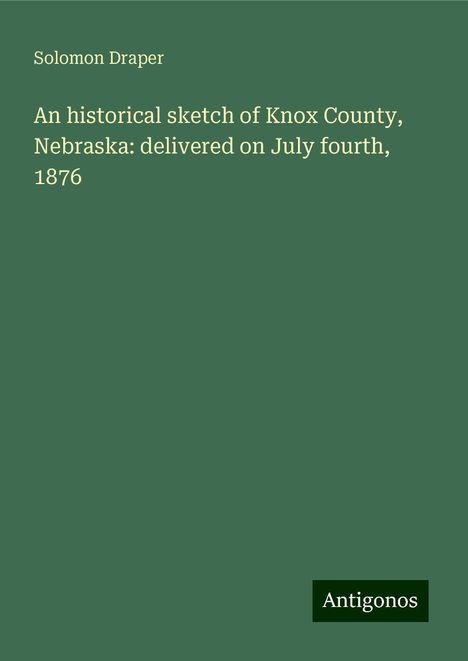 Solomon Draper

An historical sketch of Knox County, Nebraska: delivered on July fourth, 1876

Antigonos